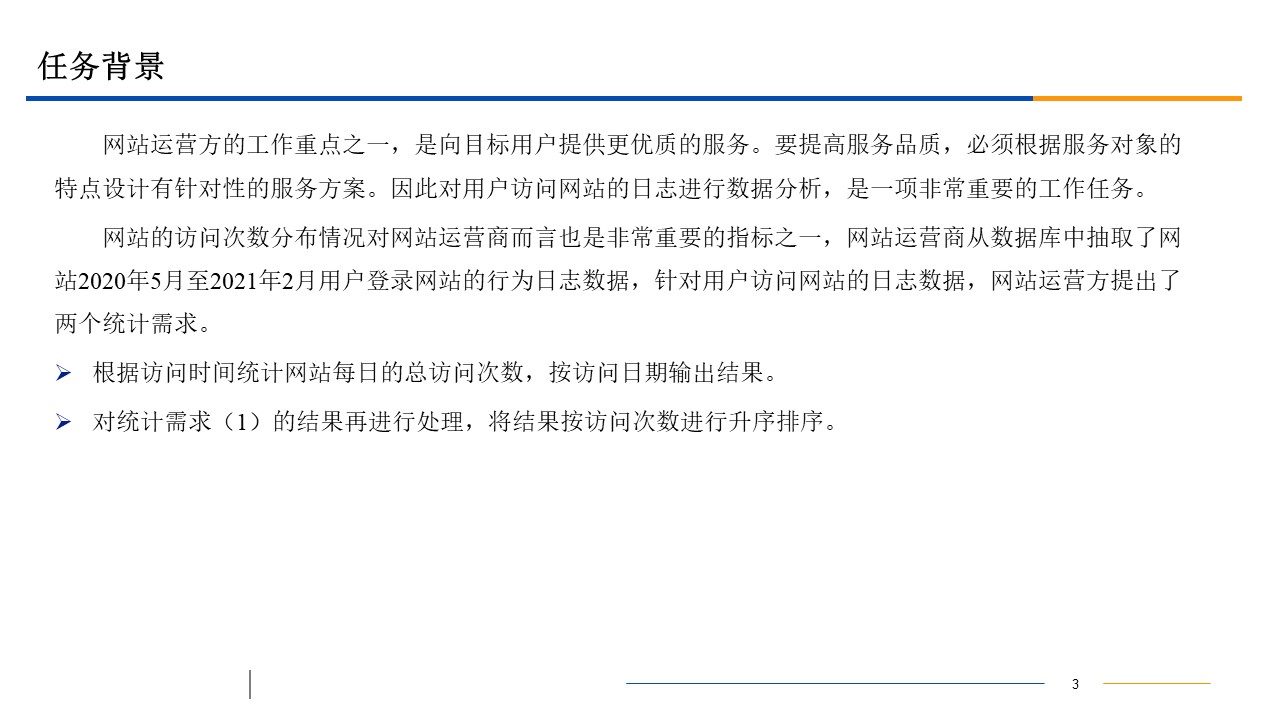 任务背景

网站运营方的工作重点之一，是向目标用户提供更优质的服务。要提高服务品质，必须根据服务对象的特点设计有针对性的服务方案。因此对用户访问网站的日志进行数据分析，是一项非常重要的工作任务。

网站的访问次数分布情况对网站运营商而言也是非常重要的指标之一，网站运营商从数据库中抽取了网站2020年5月至2021年2月用户登录网站的行为日志数据，针对用户访问网站的日志数据，网站运营方提出了两个统计需求。

➢ 根据访问时间统计网站每日的总访问次数，按访问日期输出结果。

➢ 对统计需求（1）的结果再进行处理，将结果按访问次数进行升序排序。

3